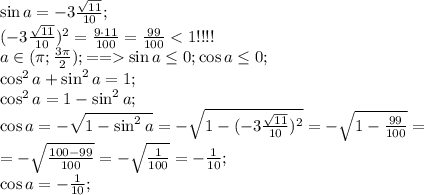 $\sin a = -3\frac{\sqrt{11}}{10};$
$(-3\frac{\sqrt{11}}{10})^2 = \frac{9 \cdot 11}{100} = \frac{99}{100} < 1!!!!$
$a \in (\pi; \frac{3\pi}{2}); ==> \sin a \leq 0; \cos a \leq 0;$
$\cos^2 a + \sin^2 a = 1;$
$\cos^2 a = 1 - \sin^2 a;$
$\cos a = -\sqrt{1 - \sin^2 a} = -\sqrt{1 - (-3\frac{\sqrt{11}}{10})^2} = -\sqrt{1 - \frac{99}{100}} =$
$= -\sqrt{\frac{100-99}{100}} = -\sqrt{\frac{1}{100}} = -\frac{1}{10};$
$\cos a = -\frac{1}{10};$